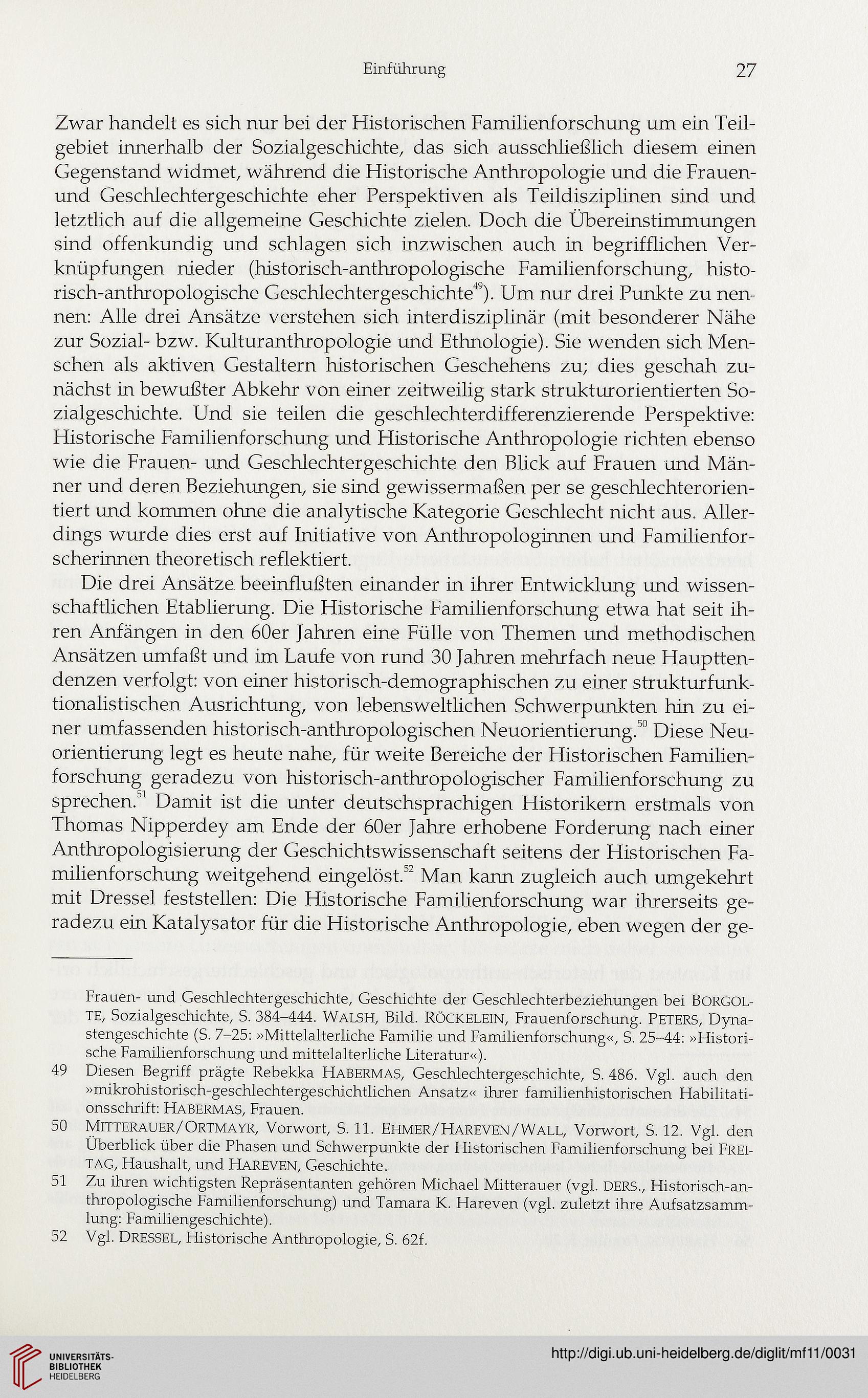 Einführung 27

Zwar handelt es sich nur bei der Historischen Familienforschung um ein Teilgebiet innerhalb der Sozialgeschichte, das sich ausschließlich diesem einen Gegenstand widmet, während die Historische Anthropologie und die Frauen- und Geschlechtergeschichte eher Perspektiven als Teildisziplinen sind und letztlich auf die allgemeine Geschichte zielen. Doch die Übereinstimmungen sind offenkundig und schlagen sich inzwischen auch in begrifflichen Verknüpfungen nieder (historisch-anthropologische Familienforschung, historisch-anthropologische Geschlechtergeschichte$^{49}$). Um nur drei Punkte zu nennen: Alle drei Ansätze verstehen sich interdisziplinär (mit besonderer Nähe zur Sozial- bzw. Kulturanthropologie und Ethnologie). Sie wenden sich Menschen als aktiven Gestaltern historischen Geschehens zu; dies geschah zunächst in bewußter Abkehr von einer zeitweilig stark strukturorientierten Sozialgeschichte. Und sie teilen die geschlechterdifferenzierende Perspektive: Historische Familienforschung und Historische Anthropologie richten ebenso wie die Frauen- und Geschlechtergeschichte den Blick auf Frauen und Männer und deren Beziehungen, sie sind gewissermaßen per se geschlechterorientiert und kommen ohne die analytische Kategorie Geschlecht nicht aus. Allerdings wurde dies erst auf Initiative von Anthropologinnen und Familienforscherinnen theoretisch reflektiert.

Die drei Ansätze beeinflußten einander in ihrer Entwicklung und wissenschaftlichen Etablierung. Die Historische Familienforschung etwa hat seit ihren Anfängen in den 60er Jahren eine Fülle von Themen und methodischen Ansätzen umfaßt und im Laufe von rund 30 Jahren mehrfach neue Haupttendenzen verfolgt: von einer historisch-demographischen zu einer strukturfunktionalistischen Ausrichtung, von lebensweltlichen Schwerpunkten hin zu einer umfassenden historisch-anthropologischen Neuorientierung.$^{50}$ Diese Neuorientierung legt es heute nahe, für weite Bereiche der Historischen Familienforschung geradezu von historisch-anthropologischer Familienforschung zu sprechen.$^{51}$ Damit ist die unter deutschsprachigen Historikern erstmals von Thomas Nipperdey am Ende der 60er Jahre erhobene Forderung nach einer Anthropologisierung der Geschichtswissenschaft seitens der Historischen Familienforschung weitgehend eingelöst.$^{52}$ Man kann zugleich auch umgekehrt mit Dressel feststellen: Die Historische Familienforschung war ihrerseits geradezu ein Katalysator für die Historische Anthropologie, eben wegen der ge-

Frauen- und Geschlechtergeschichte, Geschichte der Geschlechterbeziehungen bei BORGOLTE, Sozialgeschichte, S. 384–444. WALSH, Bild. RÖCKELEIN, Frauenforschung. PETERS, Dynastengeschichte (S. 7–25: »Mittelalterliche Familie und Familienforschung«, S. 25–44: »Historische Familienforschung und mittelalterliche Literatur«).

49 Diesen Begriff prägte Rebekka HABERMAS, Geschlechtergeschichte, S. 486. Vgl. auch den »mikrohistorisch-geschlechtergeschichtlichen Ansatz« ihrer familienhistorischen Habilitationsschrift: HABERMAS, Frauen.

50 MITTERAUER/ORTMAYR, Vorwort, S. 11. EHMER/HAREVEN/WALL, Vorwort, S. 12. Vgl. den Überblick über die Phasen und Schwerpunkte der Historischen Familienforschung bei FREITAG, Haushalt, und HAREVEN, Geschichte.

51 Zu ihren wichtigsten Repräsentanten gehören Michael Mitterauer (vgl. DERS., Historisch-anthropologische Familienforschung) und Tamara K. Hareven (vgl. zuletzt ihre Aufsatzsammlung: Familiengeschichte).

52 Vgl. DRESSEL, Historische Anthropologie, S. 62f.

UNIVERSITÄTS-BIBLIOTHEK HEIDELBERG
http://digi.ub.uni-heidelberg.de/diglit/mf11/0031